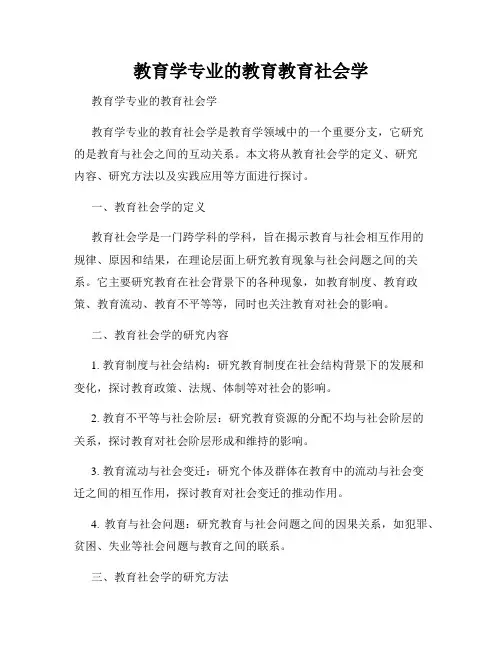 教育学专业的教育教育社会学

教育学专业的教育社会学

教育学专业的教育社会学是教育学领域中的一个重要分支，它研究的是教育与社会之间的互动关系。本文将从教育社会学的定义、研究内容、研究方法以及实践应用等方面进行探讨。

一、教育社会学的定义

教育社会学是一门跨学科的学科，旨在揭示教育与社会相互作用的规律、原因和结果，在理论层面上研究教育现象与社会问题之间的关系。它主要研究教育在社会背景下的各种现象，如教育制度、教育政策、教育流动、教育不平等等，同时也关注教育对社会的影响。

二、教育社会学的研究内容

1. 教育制度与社会结构：研究教育制度在社会结构背景下的发展和变化，探讨教育政策、法规、体制等对社会的影响。

2. 教育不平等与社会阶层：研究教育资源的分配不均与社会阶层的关系，探讨教育对社会阶层形成和维持的影响。

3. 教育流动与社会变迁：研究个体及群体在教育中的流动与社会变迁之间的相互作用，探讨教育对社会变迁的推动作用。

4. 教育与社会问题：研究教育与社会问题之间的因果关系，如犯罪、贫困、失业等社会问题与教育之间的联系。

三、教育社会学的研究方法